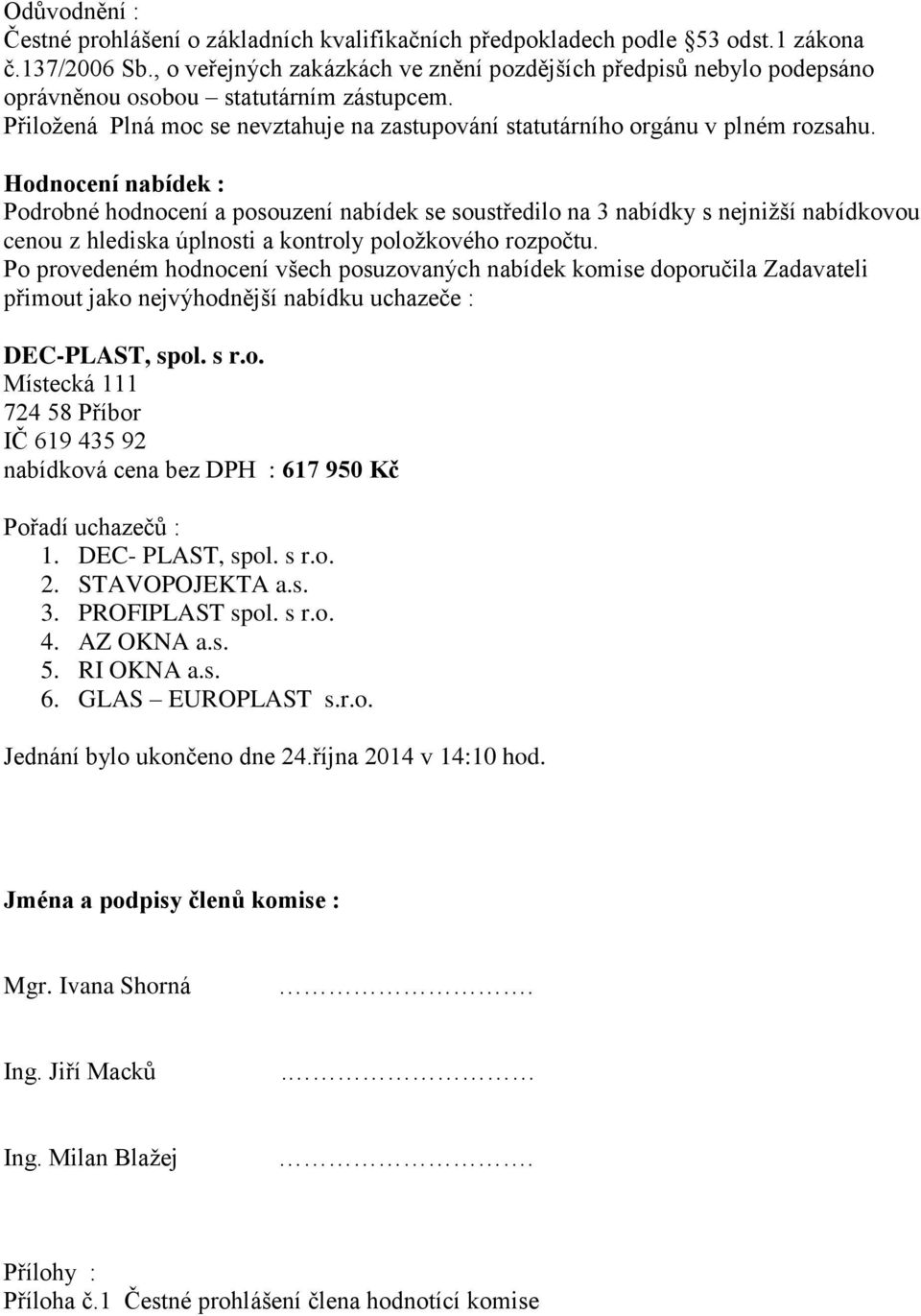 Odůvodnění :
Čestné prohlášení o základních kvalifikačních předpokladech podle §53 odst.1 zákona č.137/2006 Sb., o veřejných zakázkách ve znění pozdějších předpisů nebylo podepsáno oprávněnou osobou – statutárním zástupcem.
Přiložená Plná moc se nevztahuje na zastupování statutárního orgánu v plném rozsahu.

Hodnocení nabídek :
Podrobné hodnocení a posouzení nabídek se soustředilo na 3 nabídky s nejnižší nabídkovou cenou z hlediska úplnosti a kontroly položkového rozpočtu.
Po provedeném hodnocení všech posuzovaných nabídek komise doporučila Zadavateli přimout jako nejvýhodnější nabídku uchazeče :

DEC-PLAST, spol. s r.o.
Místecká 111
724 58 Příbor
IČ 619 435 92
nabídková cena bez DPH : 617 950 Kč

Pořadí uchazečů :
1. DEC- PLAST, spol. s r.o.
2. STAVOPOJEKTA a.s.
3. PROFIPLAST spol. s r.o.
4. AZ OKNA a.s.
5. RI OKNA a.s.
6. GLAS – EUROPLAST s.r.o.

Jednání bylo ukončeno dne 24.října 2014 v 14:10 hod.

Jména a podpisy členů komise :

Mgr. Ivana Shorná ……………………….

Ing. Jiří Macků ……………………….

Ing. Milan Blažej ……………………….

Přílohy :
Příloha č.1 Čestné prohlášení člena hodnotící komise